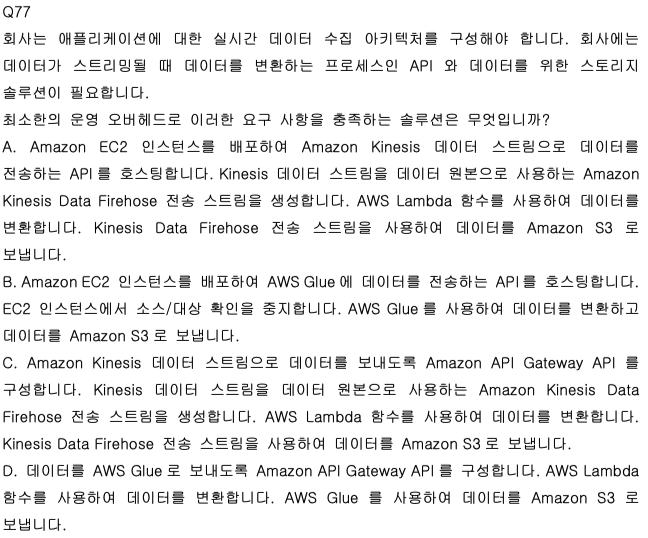 Q77

회사는 애플리케이션에 대한 실시간 데이터 수집 아키텍처를 구성해야 합니다. 회사에는 데이터가 스트리밍될 때 데이터를 변환하는 프로세스인 API 와 데이터를 위한 스토리지 솔루션이 필요합니다.

최소한의 운영 오버헤드로 이러한 요구 사항을 충족하는 솔루션은 무엇입니까?

A. Amazon EC2 인스턴스를 배포하여 Amazon Kinesis 데이터 스트림으로 데이터를 전송하는 API 를 호스팅합니다. Kinesis 데이터 스트림을 데이터 원본으로 사용하는 Amazon Kinesis Data Firehose 전송 스트림을 생성합니다. AWS Lambda 함수를 사용하여 데이터를 변환합니다. Kinesis Data Firehose 전송 스트림을 사용하여 데이터를 Amazon S3 로 보냅니다.

B. Amazon EC2 인스턴스를 배포하여 AWS Glue 에 데이터를 전송하는 API 를 호스팅합니다. EC2 인스턴스에서 소스/대상 확인을 중지합니다. AWS Glue 를 사용하여 데이터를 변환하고 데이터를 Amazon S3 로 보냅니다.

C. Amazon Kinesis 데이터 스트림으로 데이터를 보내도록 Amazon API Gateway API 를 구성합니다. Kinesis 데이터 스트림을 데이터 원본으로 사용하는 Amazon Kinesis Data Firehose 전송 스트림을 생성합니다. AWS Lambda 함수를 사용하여 데이터를 변환합니다. Kinesis Data Firehose 전송 스트림을 사용하여 데이터를 Amazon S3 로 보냅니다.

D. 데이터를 AWS Glue 로 보내도록 Amazon API Gateway API 를 구성합니다. AWS Lambda 함수를 사용하여 데이터를 변환합니다. AWS Glue 를 사용하여 데이터를 Amazon S3 로 보냅니다.